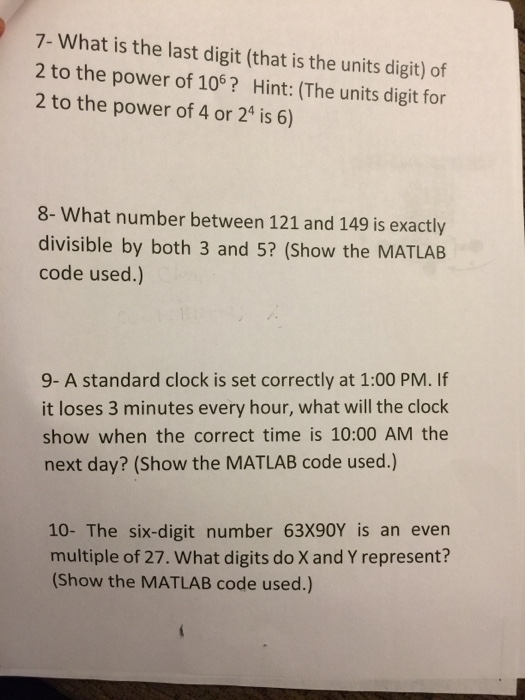 7- What is the last digit (that is the units digit) of 2 to the power of $10^6$? Hint: (The units digit for 2 to the power of 4 or $2^4$ is 6)

8- What number between 121 and 149 is exactly divisible by both 3 and 5? (Show the MATLAB code used.)

9- A standard clock is set correctly at 1:00 PM. If it loses 3 minutes every hour, what will the clock show when the correct time is 10:00 AM the next day? (Show the MATLAB code used.)

10- The six-digit number 63X90Y is an even multiple of 27. What digits do X and Y represent? (Show the MATLAB code used.)